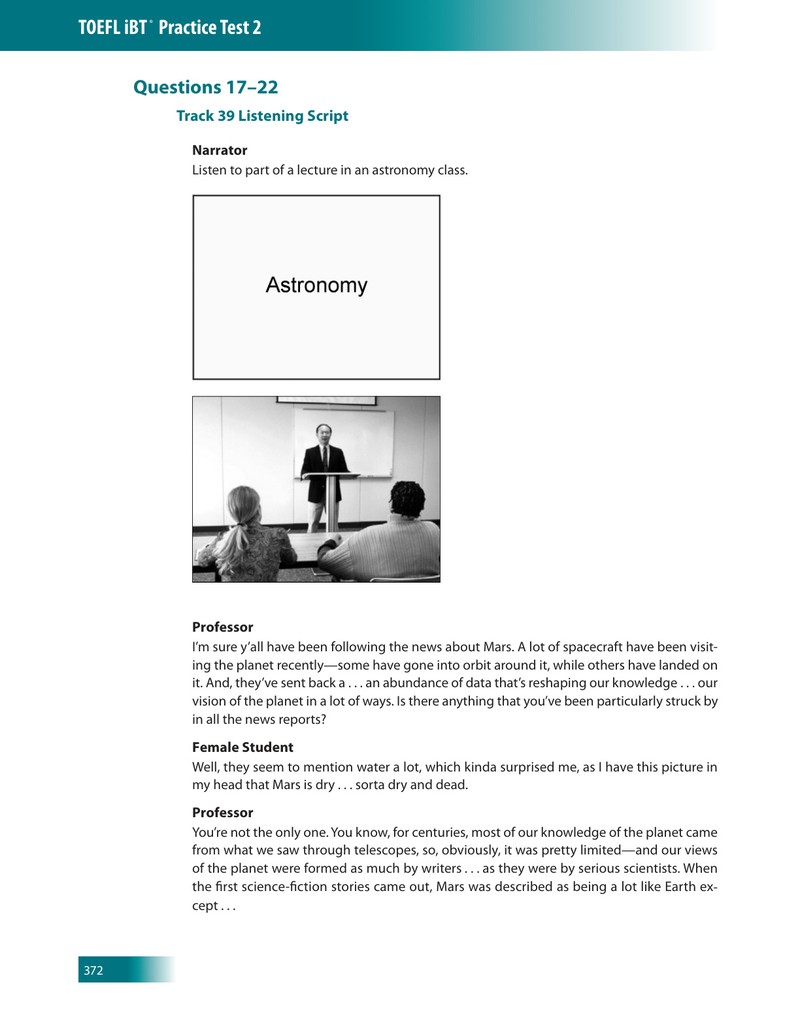 TOEFL iBT® Practice Test 2

Questions 17–22

Track 39 Listening Script

Narrator
Listen to part of a lecture in an astronomy class.

Astronomy

Professor
I'm sure y'all have been following the news about Mars. A lot of spacecraft have been visiting the planet recently—some have gone into orbit around it, while others have landed on it. And, they've sent back a . . . an abundance of data that's reshaping our knowledge . . . our vision of the planet in a lot of ways. Is there anything that you've been particularly struck by in all the news reports?

Female Student
Well, they seem to mention water a lot, which kinda surprised me, as I have this picture in my head that Mars is dry . . . sorta dry and dead.

Professor
You're not the only one. You know, for centuries, most of our knowledge of the planet came from what we saw through telescopes, so, obviously, it was pretty limited—and our views of the planet were formed as much by writers . . . as they were by serious scientists. When the first science-fiction stories came out, Mars was described as being a lot like Earth except . . .

372